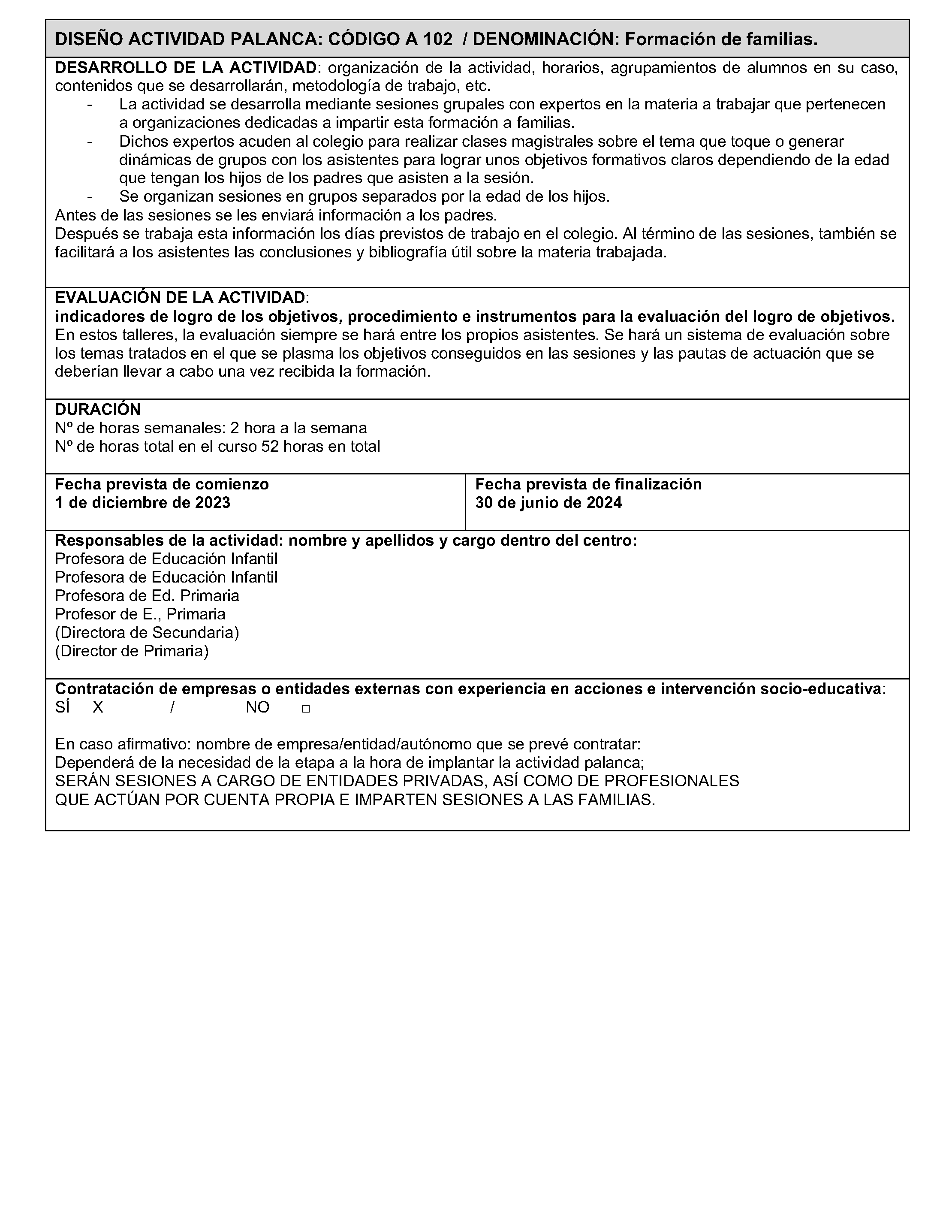 DISEÑO ACTIVIDAD PALANCA: CÓDIGO A 102 / DENOMINACIÓN: Formación de familias.

DESARROLLO DE LA ACTIVIDAD: organización de la actividad, horarios, agrupamientos de alumnos en su caso, contenidos que se desarrollarán, metodología de trabajo, etc.

- La actividad se desarrolla mediante sesiones grupales con expertos en la materia a trabajar que pertenecen a organizaciones dedicadas a impartir esta formación a familias.
- Dichos expertos acuden al colegio para realizar clases magistrales sobre el tema que toque o generar dinámicas de grupos con los asistentes para lograr unos objetivos formativos claros dependiendo de la edad que tengan los hijos de los padres que asisten a la sesión.
- Se organizan sesiones en grupos separados por la edad de los hijos.

Antes de las sesiones se les enviará información a los padres.
Después se trabaja esta información los días previstos de trabajo en el colegio. Al término de las sesiones, también se facilitará a los asistentes las conclusiones y bibliografía útil sobre la materia trabajada.

EVALUACIÓN DE LA ACTIVIDAD:
indicadores de logro de los objetivos, procedimiento e instrumentos para la evaluación del logro de objetivos.
En estos talleres, la evaluación siempre se hará entre los propios asistentes. Se hará un sistema de evaluación sobre los temas tratados en el que se plasma los objetivos conseguidos en las sesiones y las pautas de actuación que se deberían llevar a cabo una vez recibida la formación.

DURACIÓN
Nº de horas semanales: 2 hora a la semana
Nº de horas total en el curso 52 horas en total

Fecha prevista de comienzo
1 de diciembre de 2023

Fecha prevista de finalización
30 de junio de 2024

Responsables de la actividad: nombre y apellidos y cargo dentro del centro:
Profesora de Educación Infantil
Profesora de Educación Infantil
Profesora de Ed. Primaria
Profesor de E., Primaria
(Directora de Secundaria)
(Director de Primaria)

Contratación de empresas o entidades externas con experiencia en acciones e intervención socio-educativa:
SÍ X / NO ☐

En caso afirmativo: nombre de empresa/entidad/autónomo que se prevé contratar:
Dependerá de la necesidad de la etapa a la hora de implantar la actividad palanca;
SERÁN SESIONES A CARGO DE ENTIDADES PRIVADAS, ASÍ COMO DE PROFESIONALES QUE ACTÚAN POR CUENTA PROPIA E IMPARTEN SESIONES A LAS FAMILIAS.